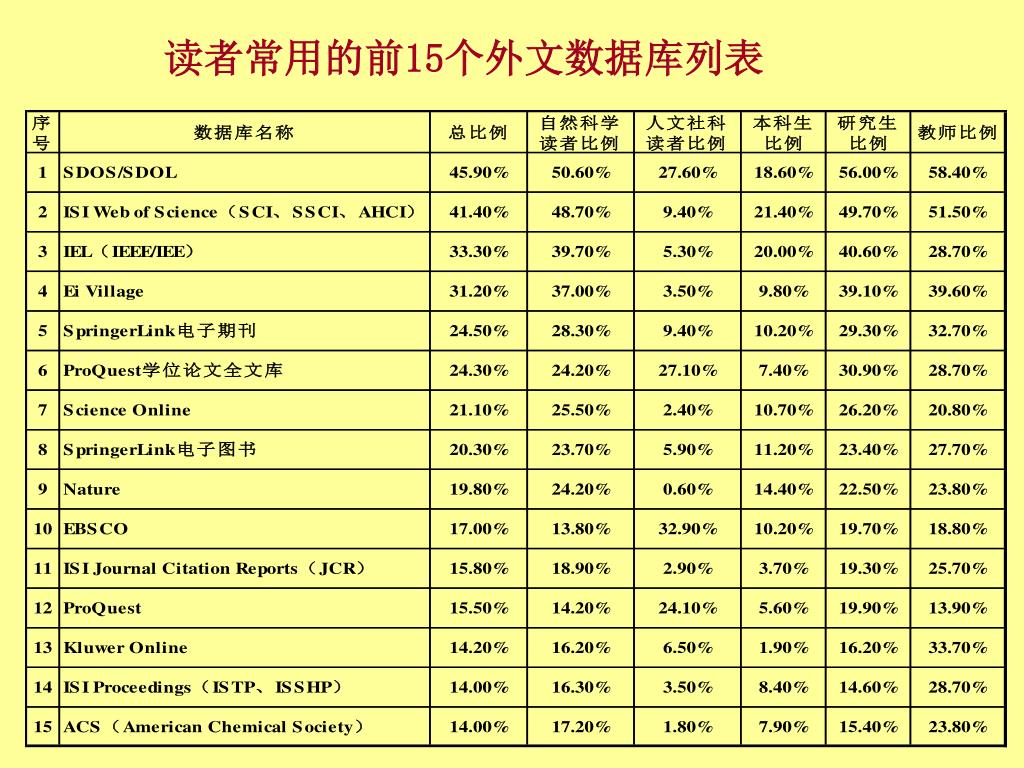 读者常用的前15个外文数据库列表

| 序号 | 数据库名称 | 总比例 | 自然科学读者比例 | 人文社科读者比例 | 本科生比例 | 研究生比例 | 教师比例 |
|---|---|---|---|---|---|---|---|
| 1 | SDOS/SDOL | 45.90% | 50.60% | 27.60% | 18.60% | 56.00% | 58.40% |
| 2 | ISI Web of Science（SCI、SSCI、AHCI） | 41.40% | 48.70% | 9.40% | 21.40% | 49.70% | 51.50% |
| 3 | IEL（IEEE/IEE） | 33.30% | 39.70% | 5.30% | 20.00% | 40.60% | 28.70% |
| 4 | Ei Village | 31.20% | 37.00% | 3.50% | 9.80% | 39.10% | 39.60% |
| 5 | SpringerLink电子期刊 | 24.50% | 28.30% | 9.40% | 10.20% | 29.30% | 32.70% |
| 6 | ProQuest学位论文全文库 | 24.30% | 24.20% | 27.10% | 7.40% | 30.90% | 28.70% |
| 7 | Science Online | 21.10% | 25.50% | 2.40% | 10.70% | 26.20% | 20.80% |
| 8 | SpringerLink电子图书 | 20.30% | 23.70% | 5.90% | 11.20% | 23.40% | 27.70% |
| 9 | Nature | 19.80% | 24.20% | 0.60% | 14.40% | 22.50% | 23.80% |
| 10 | EBSCO | 17.00% | 13.80% | 32.90% | 10.20% | 19.70% | 18.80% |
| 11 | ISI Journal Citation Reports（JCR） | 15.80% | 18.90% | 2.90% | 3.70% | 19.30% | 25.70% |
| 12 | ProQuest | 15.50% | 14.20% | 24.10% | 5.60% | 19.90% | 13.90% |
| 13 | Kluwer Online | 14.20% | 16.20% | 6.50% | 1.90% | 16.20% | 33.70% |
| 14 | ISI Proceedings（ISTP、ISSHP） | 14.00% | 16.30% | 3.50% | 8.40% | 14.60% | 28.70% |
| 15 | ACS（American Chemical Society） | 14.00% | 17.20% | 1.80% | 7.90% | 15.40% | 23.80% |